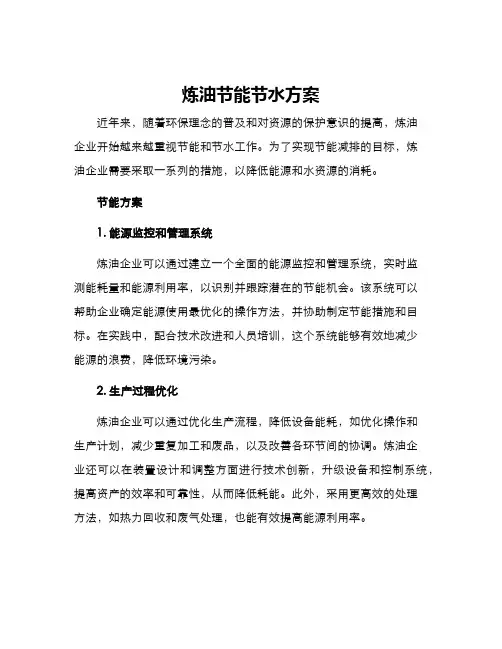 炼油节能节水方案

近年来，随着环保理念的普及和对资源的保护意识的提高，炼油企业开始越来越重视节能和节水工作。为了实现节能减排的目标，炼油企业需要采取一系列的措施，以降低能源和水资源的消耗。

节能方案

1. 能源监控和管理系统

炼油企业可以通过建立一个全面的能源监控和管理系统，实时监测能耗量和能源利用率，以识别并跟踪潜在的节能机会。该系统可以帮助企业确定能源使用最优化的操作方法，并协助制定节能措施和目标。在实践中，配合技术改进和人员培训，这个系统能够有效地减少能源的浪费，降低环境污染。

2. 生产过程优化

炼油企业可以通过优化生产流程，降低设备能耗，如优化操作和生产计划，减少重复加工和废品，以及改善各环节间的协调。炼油企业还可以在装置设计和调整方面进行技术创新，升级设备和控制系统，提高资产的效率和可靠性，从而降低耗能。此外，采用更高效的处理方法，如热力回收和废气处理，也能有效提高能源利用率。